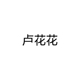 卢花花